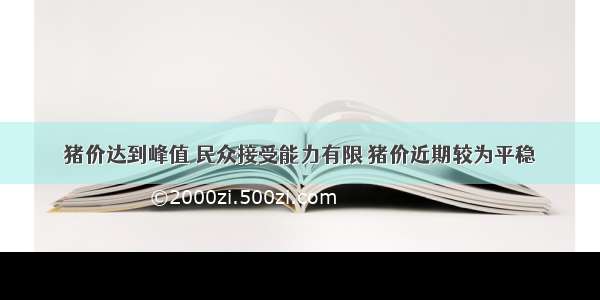 猪价达到峰值 民众接受能力有限 猪价近期较为平稳

©2000zi.500zi.com